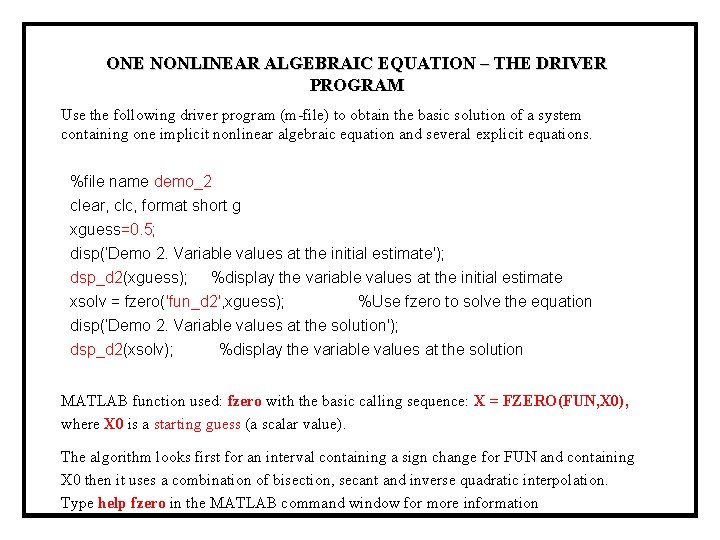 ONE NONLINEAR ALGEBRAIC EQUATION – THE DRIVER PROGRAM

Use the following driver program (m-file) to obtain the basic solution of a system containing one implicit nonlinear algebraic equation and several explicit equations.

%file name demo_2
clear, clc, format short g
xguess=0.5;
disp('Demo 2. Variable values at the initial estimate');
dsp_d2(xguess); %display the variable values at the initial estimate
xsolv = fzero('fun_d2',xguess); %Use fzero to solve the equation
disp('Demo 2. Variable values at the solution');
dsp_d2(xsolv); %display the variable values at the solution

MATLAB function used: fzero with the basic calling sequence: X = FZERO(FUN,X0), where X0 is a starting guess (a scalar value).

The algorithm looks first for an interval containing a sign change for FUN and containing X0 then it uses a combination of bisection, secant and inverse quadratic interpolation. Type help fzero in the MATLAB command window for more information